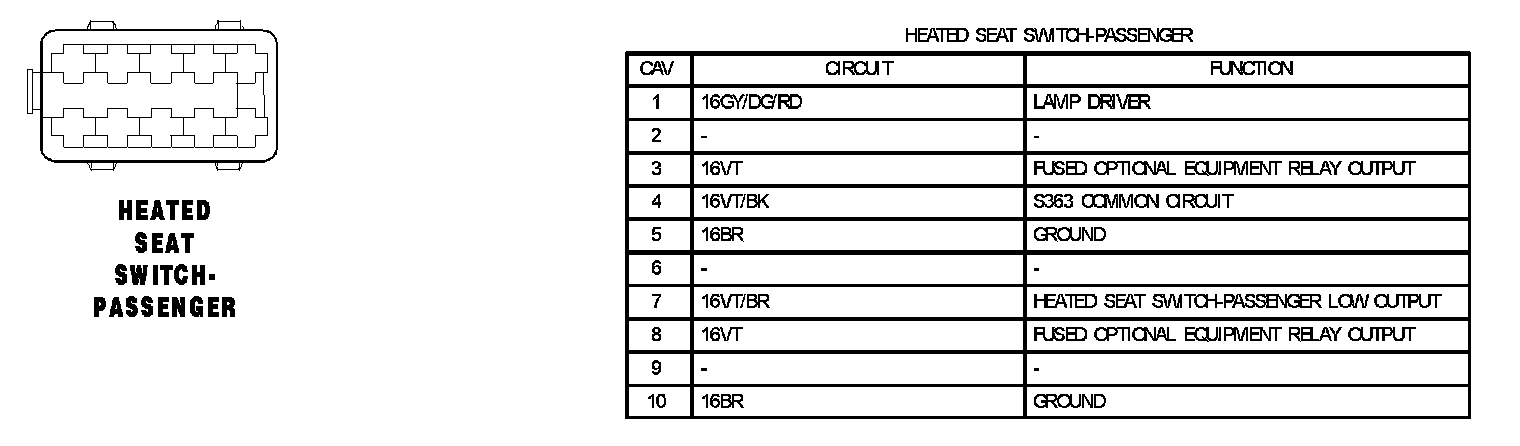 HEATED SEAT SWITCH-PASSENGER

HEATED SEAT SWITCH-PASSENGER

| CAV | CIRCUIT | FUNCTION |
|---|---|---|
| 1 | 16GY/DG/RD | LAMP DRIVER |
| 2 | - | - |
| 3 | 16VT | FUSED OPTIONAL EQUIPMENT RELAY OUTPUT |
| 4 | 16VT/BK | S363 COMMON CIRCUIT |
| 5 | 16BR | GROUND |
| 6 | - | - |
| 7 | 16VT/BR | HEATED SEAT SWITCH-PASSENGER LOW OUTPUT |
| 8 | 16VT | FUSED OPTIONAL EQUIPMENT RELAY OUTPUT |
| 9 | - | - |
| 10 | 16BR | GROUND |